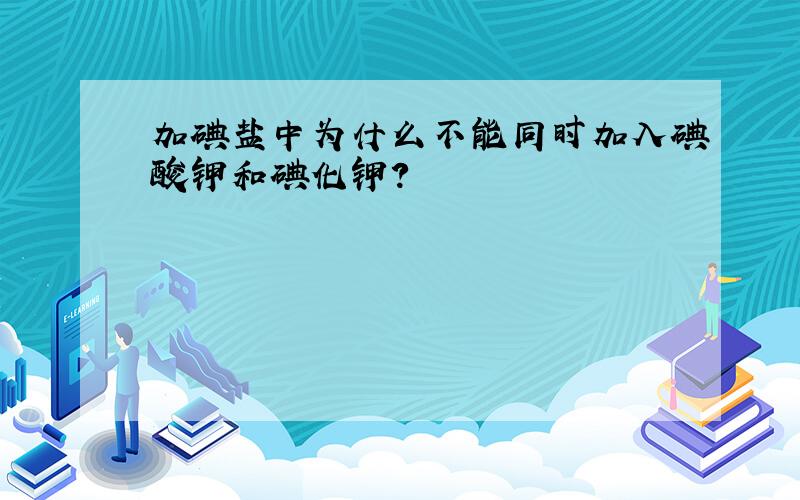 加碘盐中为什么不能同时加入碘酸钾和碘化钾?

E-LEARNING